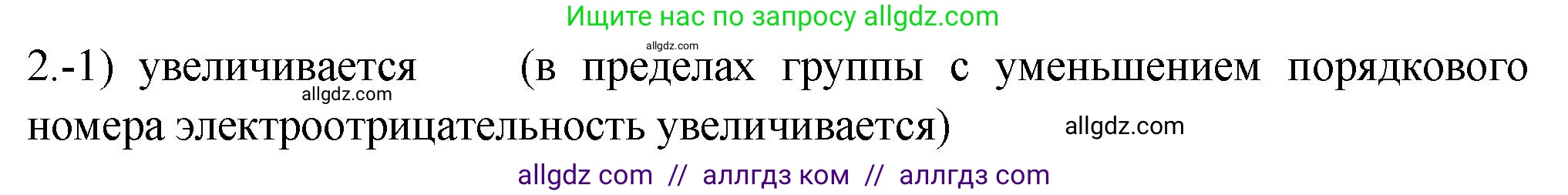 Ищите нас по запросу allgdz.com

allgdz.com

2.-1) увеличивается (в пределах группы с уменьшением порядкового номера электроотрицательность увеличивается)

allgdz.com

allgdz.com

allgdz com // аллгдз ком // аллгдз com